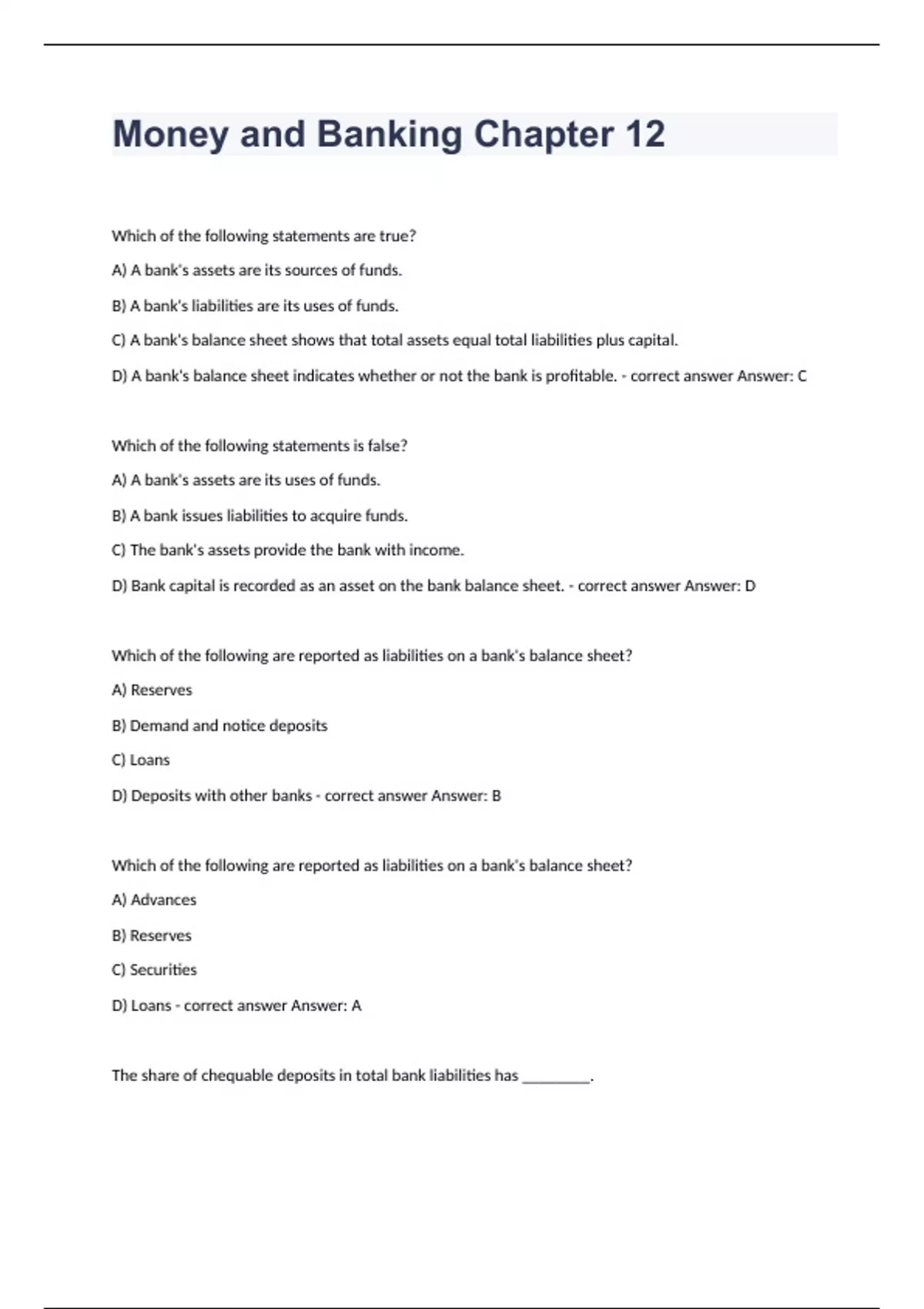 Money and Banking Chapter 12

Which of the following statements are true?

A) A bank's assets are its sources of funds.

B) A bank's liabilities are its uses of funds.

C) A bank's balance sheet shows that total assets equal total liabilities plus capital.

D) A bank's balance sheet indicates whether or not the bank is profitable. - correct answer Answer: C

Which of the following statements is false?

A) A bank's assets are its uses of funds.

B) A bank issues liabilities to acquire funds.

C) The bank's assets provide the bank with income.

D) Bank capital is recorded as an asset on the bank balance sheet. - correct answer Answer: D

Which of the following are reported as liabilities on a bank's balance sheet?

A) Reserves

B) Demand and notice deposits

C) Loans

D) Deposits with other banks - correct answer Answer: B

Which of the following are reported as liabilities on a bank's balance sheet?

A) Advances

B) Reserves

C) Securities

D) Loans - correct answer Answer: A

The share of chequable deposits in total bank liabilities has ________.